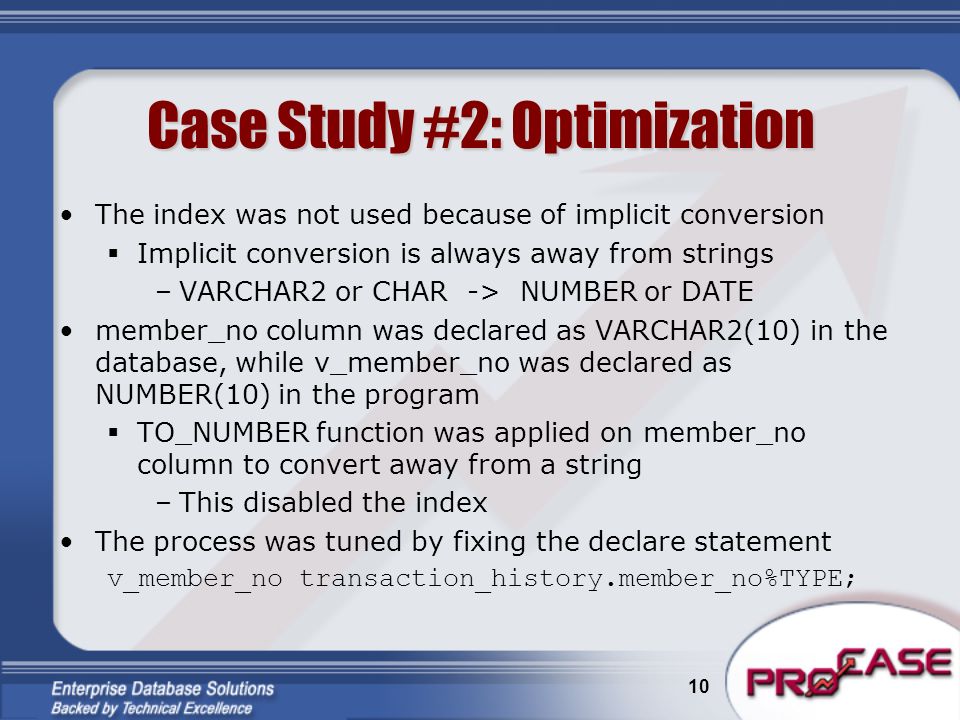 Case Study #2: Optimization

• The index was not used because of implicit conversion
  ▪ Implicit conversion is always away from strings
    – VARCHAR2 or CHAR -> NUMBER or DATE
• member_no column was declared as VARCHAR2(10) in the database, while v_member_no was declared as NUMBER(10) in the program
  ▪ TO_NUMBER function was applied on member_no column to convert away from a string
    – This disabled the index
• The process was tuned by fixing the declare statement
  v_member_no transaction_history.member_no%TYPE;

Enterprise Database Solutions
Backed by Technical Excellence

10

PROCASE